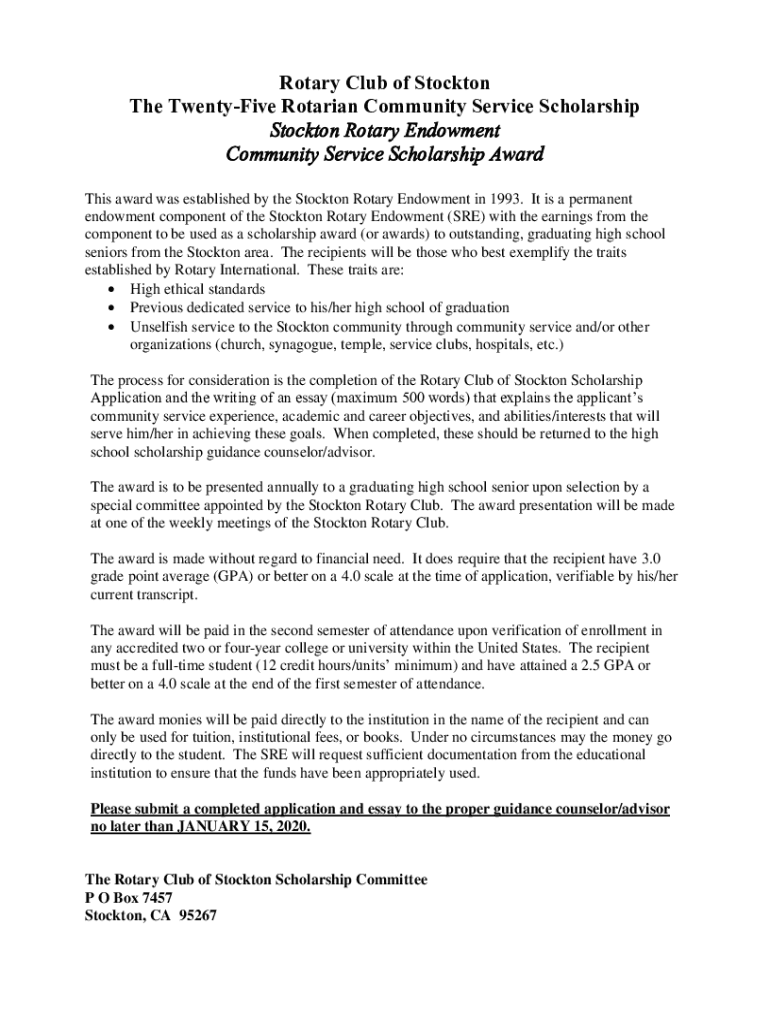 Rotary Club of Stockton
The Twenty-Five Rotarian Community Service Scholarship
Stockton Rotary Endowment
Community Service Scholarship Award

This award was established by the Stockton Rotary Endowment in 1993. It is a permanent endowment component of the Stockton Rotary Endowment (SRE) with the earnings from the component to be used as a scholarship award (or awards) to outstanding, graduating high school seniors from the Stockton area. The recipients will be those who best exemplify the traits established by Rotary International. These traits are:
• High ethical standards
• Previous dedicated service to his/her high school of graduation
• Unselfish service to the Stockton community through community service and/or other organizations (church, synagogue, temple, service clubs, hospitals, etc.)

The process for consideration is the completion of the Rotary Club of Stockton Scholarship Application and the writing of an essay (maximum 500 words) that explains the applicant's community service experience, academic and career objectives, and abilities/interests that will serve him/her in achieving these goals. When completed, these should be returned to the high school scholarship guidance counselor/advisor.

The award is to be presented annually to a graduating high school senior upon selection by a special committee appointed by the Stockton Rotary Club. The award presentation will be made at one of the weekly meetings of the Stockton Rotary Club.

The award is made without regard to financial need. It does require that the recipient have 3.0 grade point average (GPA) or better on a 4.0 scale at the time of application, verifiable by his/her current transcript.

The award will be paid in the second semester of attendance upon verification of enrollment in any accredited two or four-year college or university within the United States. The recipient must be a full-time student (12 credit hours/units' minimum) and have attained a 2.5 GPA or better on a 4.0 scale at the end of the first semester of attendance.

The award monies will be paid directly to the institution in the name of the recipient and can only be used for tuition, institutional fees, or books. Under no circumstances may the money go directly to the student. The SRE will request sufficient documentation from the educational institution to ensure that the funds have been appropriately used.

Please submit a completed application and essay to the proper guidance counselor/advisor no later than JANUARY 15, 2020.

The Rotary Club of Stockton Scholarship Committee
P O Box 7457
Stockton, CA 95267